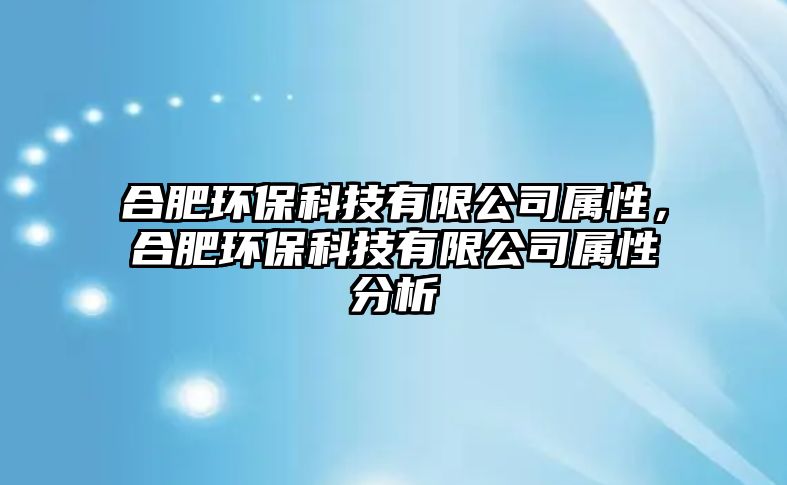 合肥环保科技有限公司属性，合肥环保科技有限公司属性分析